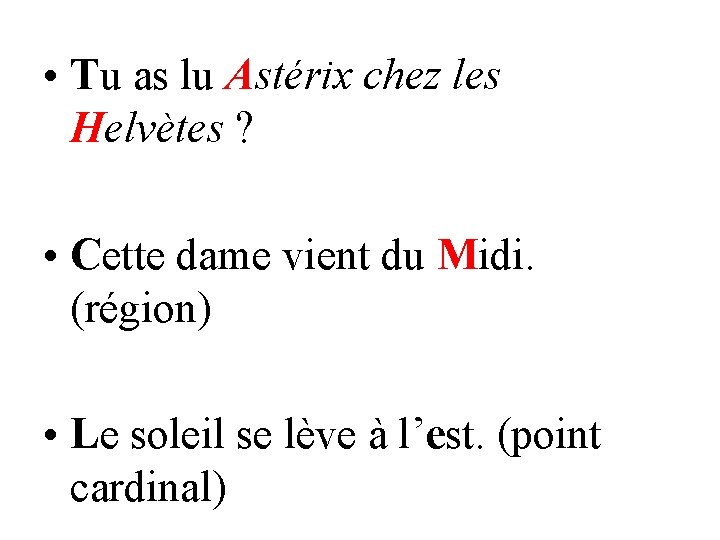 • Tu as lu Astérix chez les Helvètes ?

• Cette dame vient du Midi. (région)

• Le soleil se lève à l'est. (point cardinal)